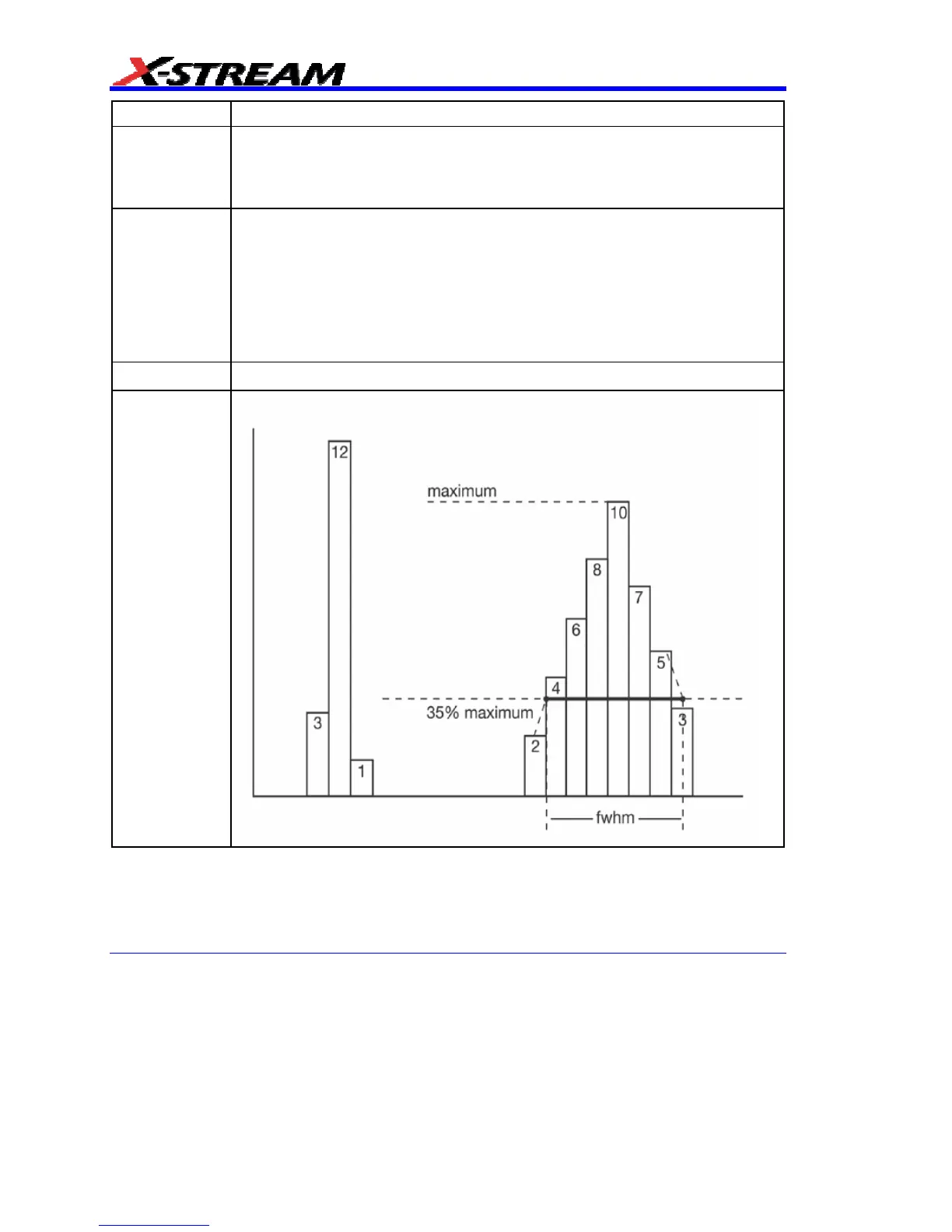 X-STREAM

12
maximum
10
8
7
6
5
4
35% maximum
3
3
2
1
fwhm